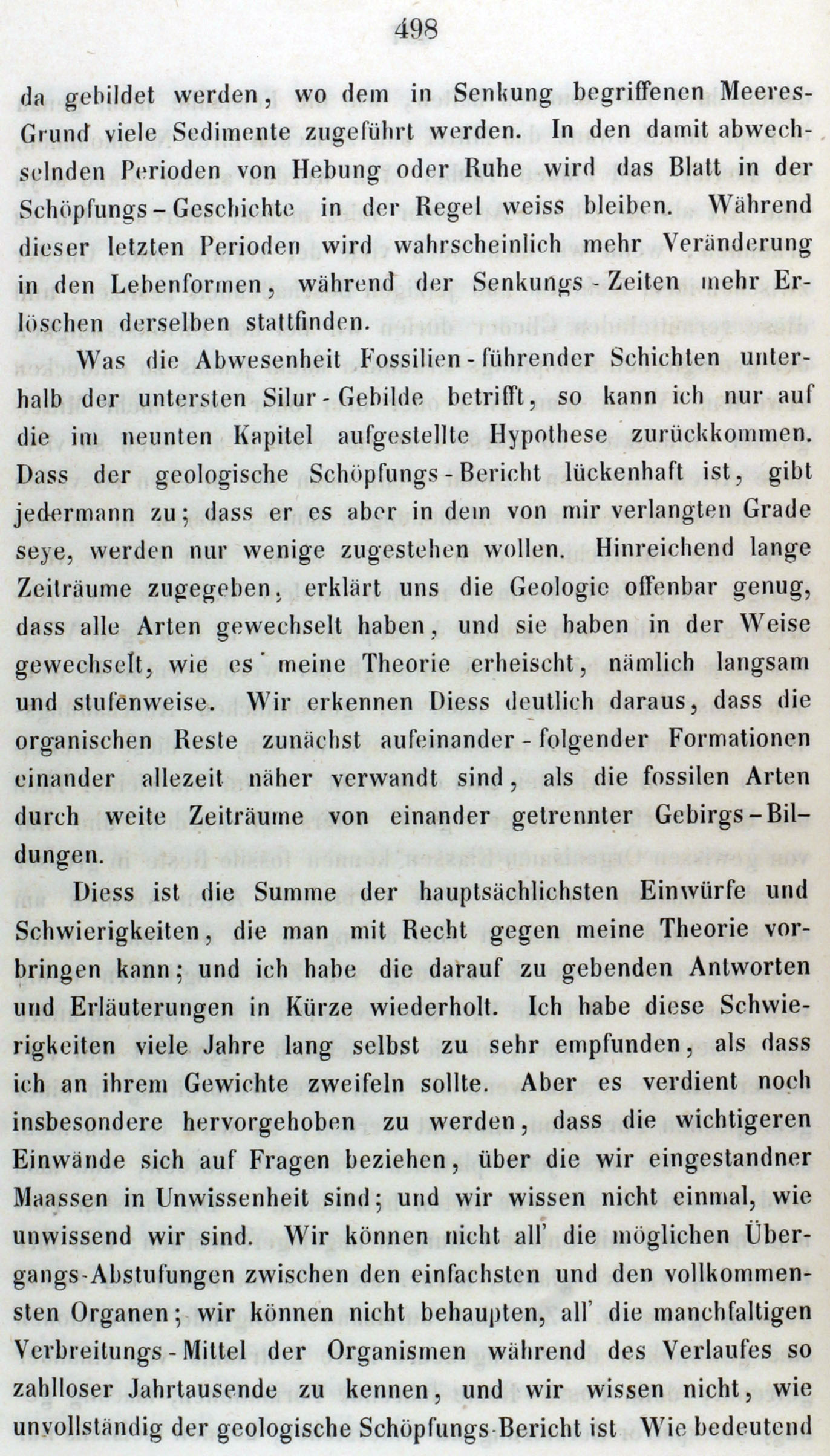 498

da gebildet werden, wo dem in Senkung begriffenen Meeres-Grund viele Sedimente zugeführt werden. In den damit abwechselnden Perioden von Hebung oder Ruhe wird das Blatt in der Schöpfungs-Geschichte in der Regel weiss bleiben. Während dieser letzten Perioden wird wahrscheinlich mehr Veränderung in den Lebenformen, während der Senkungs-Zeiten mehr Erlöschen derselben stattfinden.

Was die Abwesenheit Fossilien-führender Schichten unterhalb der untersten Silur-Gebilde betrifft, so kann ich nur auf die im neunten Kapitel aufgestellte Hypothese zurückkommen. Dass der geologische Schöpfungs-Bericht lückenhaft ist, gibt jedermann zu; dass er es aber in dem von mir verlangten Grade seye, werden nur wenige zugestehen wollen. Hinreichend lange Zeiträume zugegeben, erklärt uns die Geologie offenbar genug, dass alle Arten gewechselt haben, und sie haben in der Weise gewechselt, wie es meine Theorie erheischt, nämlich langsam und stufenweise. Wir erkennen Diess deutlich daraus, dass die organischen Reste zunächst aufeinander-folgender Formationen einander allezeit näher verwandt sind, als die fossilen Arten durch weite Zeiträume von einander getrennter Gebirgs-Bildungen.

Diess ist die Summe der hauptsächlichsten Einwürfe und Schwierigkeiten, die man mit Recht gegen meine Theorie vorbringen kann; und ich habe die darauf zu gebenden Antworten und Erläuterungen in Kürze wiederholt. Ich habe diese Schwierigkeiten viele Jahre lang selbst zu sehr empfunden, als dass ich an ihrem Gewichte zweifeln sollte. Aber es verdient noch insbesondere hervorgehoben zu werden, dass die wichtigeren Einwände sich auf Fragen beziehen, über die wir eingestandner Maassen in Unwissenheit sind; und wir wissen nicht einmal, wie unwissend wir sind. Wir können nicht all' die möglichen Übergangs-Abstufungen zwischen den einfachsten und den vollkommensten Organen; wir können nicht behaupten, all' die manchfaltigen Verbreitungs-Mittel der Organismen während des Verlaufes so zahlloser Jahrtausende zu kennen, und wir wissen nicht, wie unvollständig der geologische Schöpfungs-Bericht ist Wie bedeutend